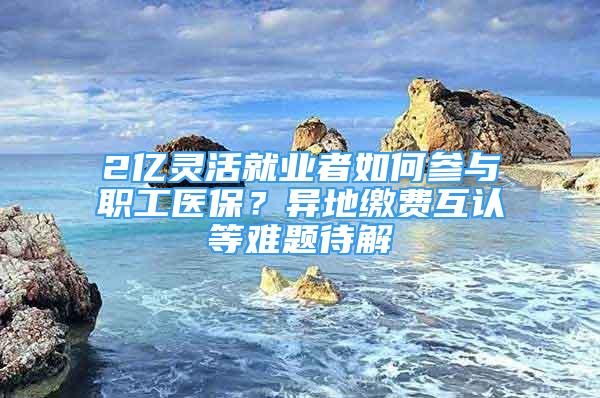 2亿灵活就业者如何参与职工医保？异地缴费互认等难题待解